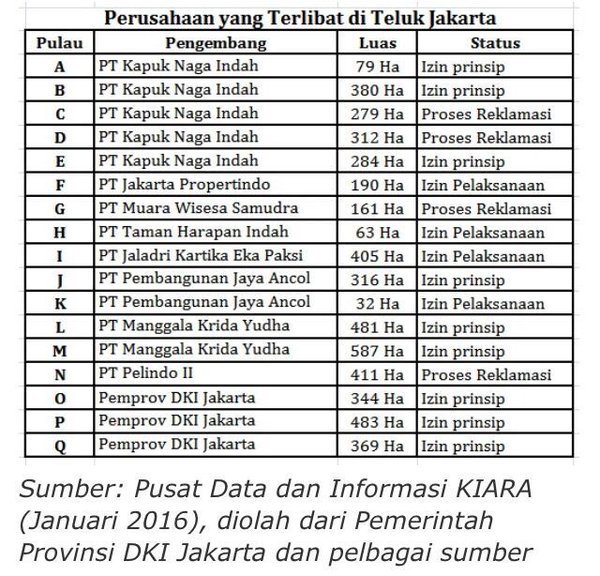 Perusahaan yang Terlibat di Teluk Jakarta

| Pulau | Pengembang | Luas | Status |
|---|---|---|---|
| A | PT Kapuk Naga Indah | 79 Ha | Izin prinsip |
| B | PT Kapuk Naga Indah | 380 Ha | Izin prinsip |
| C | PT Kapuk Naga Indah | 279 Ha | Proses Reklamasi |
| D | PT Kapuk Naga Indah | 312 Ha | Proses Reklamasi |
| E | PT Kapuk Naga Indah | 284 Ha | Izin prinsip |
| F | PT Jakarta Propertindo | 190 Ha | Izin Pelaksanaan |
| G | PT Muara Wisesa Samudra | 161 Ha | Proses Reklamasi |
| H | PT Taman Harapan Indah | 63 Ha | Izin Pelaksanaan |
| I | PT Jaladri Kartika Eka Paksi | 405 Ha | Izin Pelaksanaan |
| J | PT Pembangunan Jaya Ancol | 316 Ha | Izin prinsip |
| K | PT Pembangunan Jaya Ancol | 32 Ha | Izin Pelaksanaan |
| L | PT Manggala Krida Yudha | 481 Ha | Izin prinsip |
| M | PT Manggala Krida Yudha | 587 Ha | Izin prinsip |
| N | PT Pelindo II | 411 Ha | Proses Reklamasi |
| O | Pemprov DKI Jakarta | 344 Ha | Izin prinsip |
| P | Pemprov DKI Jakarta | 483 Ha | Izin prinsip |
| Q | Pemprov DKI Jakarta | 369 Ha | Izin prinsip |

Sumber: Pusat Data dan Informasi KIARA (Januari 2016), diolah dari Pemerintah Provinsi DKI Jakarta dan pelbagai sumber